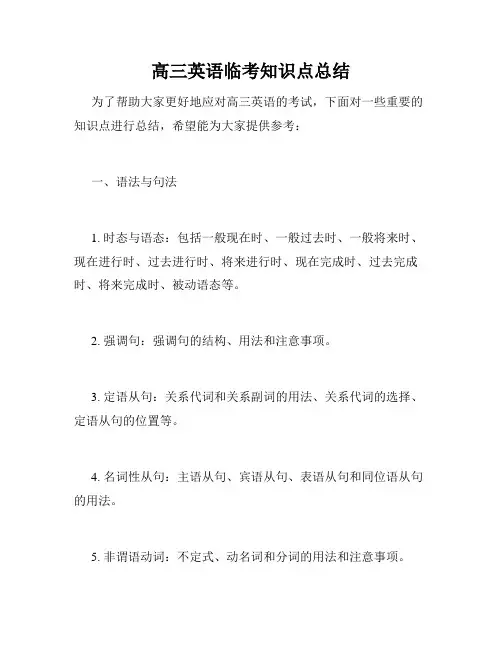 高三英语临考知识点总结

为了帮助大家更好地应对高三英语的考试，下面对一些重要的知识点进行总结，希望能为大家提供参考：

一、语法与句法

1. 时态与语态：包括一般现在时、一般过去时、一般将来时、现在进行时、过去进行时、将来进行时、现在完成时、过去完成时、将来完成时、被动语态等。

2. 强调句：强调句的结构、用法和注意事项。

3. 定语从句：关系代词和关系副词的用法、关系代词的选择、定语从句的位置等。

4. 名词性从句：主语从句、宾语从句、表语从句和同位语从句的用法。

5. 非谓语动词：不定式、动名词和分词的用法和注意事项。